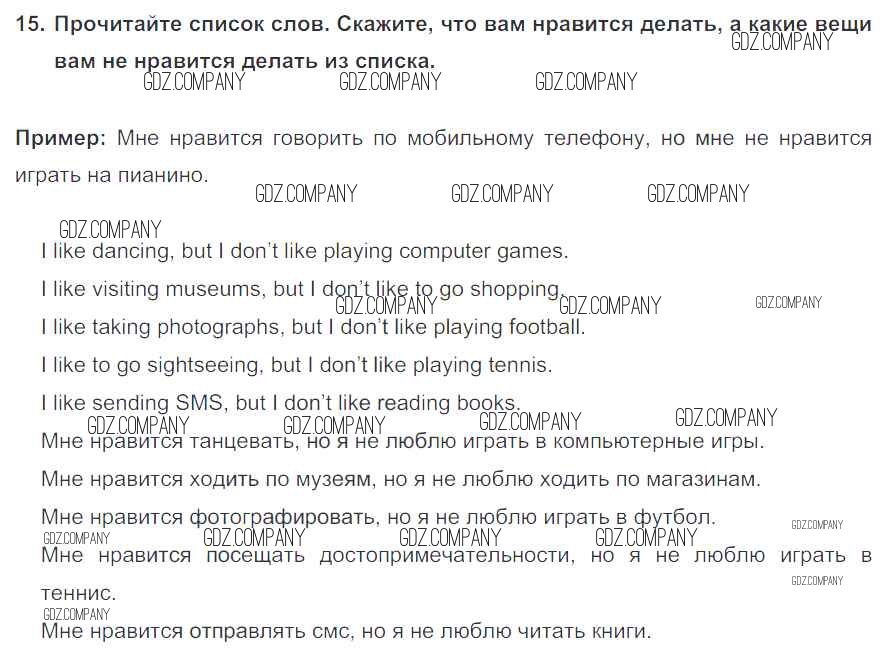 15. Прочитайте список слов. Скажите, что вам нравится делать, а какие вещи вам не нравится делать из списка.

Пример: Мне нравится говорить по мобильному телефону, но мне не нравится играть на пианино.

I like dancing, but I don't like playing computer games.

I like visiting museums, but I don't like to go shopping.

I like taking photographs, but I don't like playing football.

I like to go sightseeing, but I don't like playing tennis.

I like sending SMS, but I don't like reading books.

Мне нравится танцевать, но я не люблю играть в компьютерные игры.

Мне нравится ходить по музеям, но я не люблю ходить по магазинам.

Мне нравится фотографировать, но я не люблю играть в футбол.

Мне нравится посещать достопримечательности, но я не люблю играть в теннис.

Мне нравится отправлять смс, но я не люблю читать книги.

GDZ.COMPANY